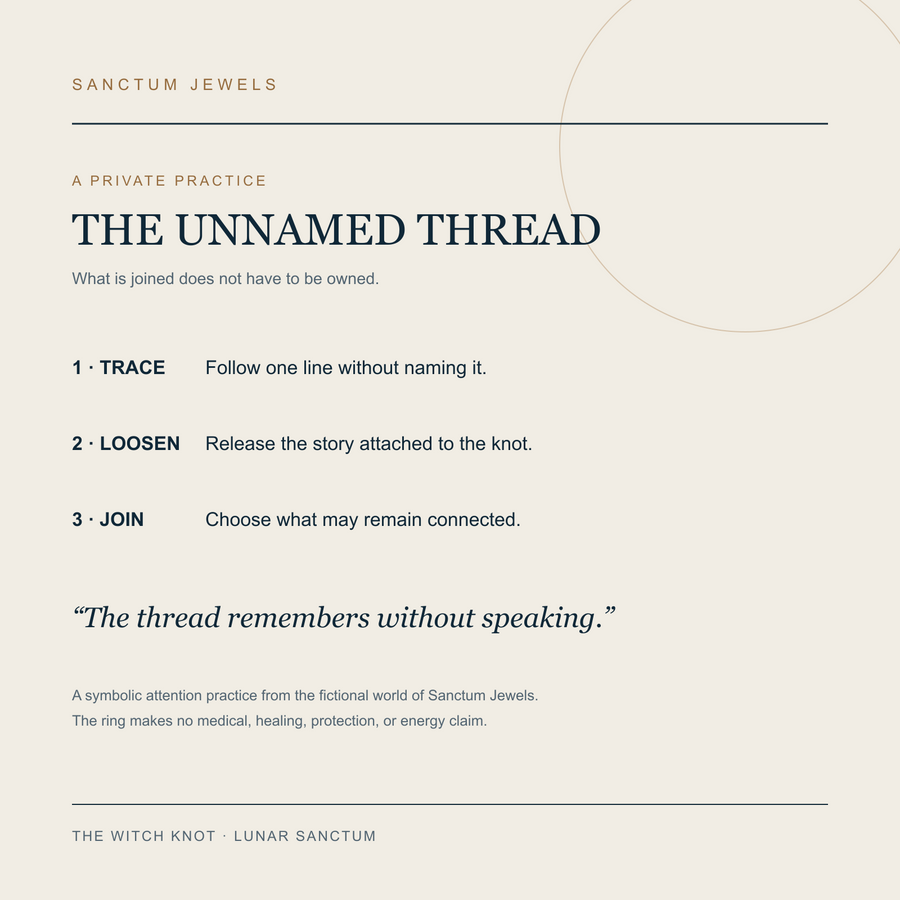 SANCTUM JEWELS

A PRIVATE PRACTICE

THE UNNAMED THREAD

What is joined does not have to be owned.

1 · TRACE Follow one line without naming it.

2 · LOOSEN Release the story attached to the knot.

3 · JOIN Choose what may remain connected.

“The thread remembers without speaking.”

A symbolic attention practice from the fictional world of Sanctum Jewels.
The ring makes no medical, healing, protection, or energy claim.

THE WITCH KNOT · LUNAR SANCTUM